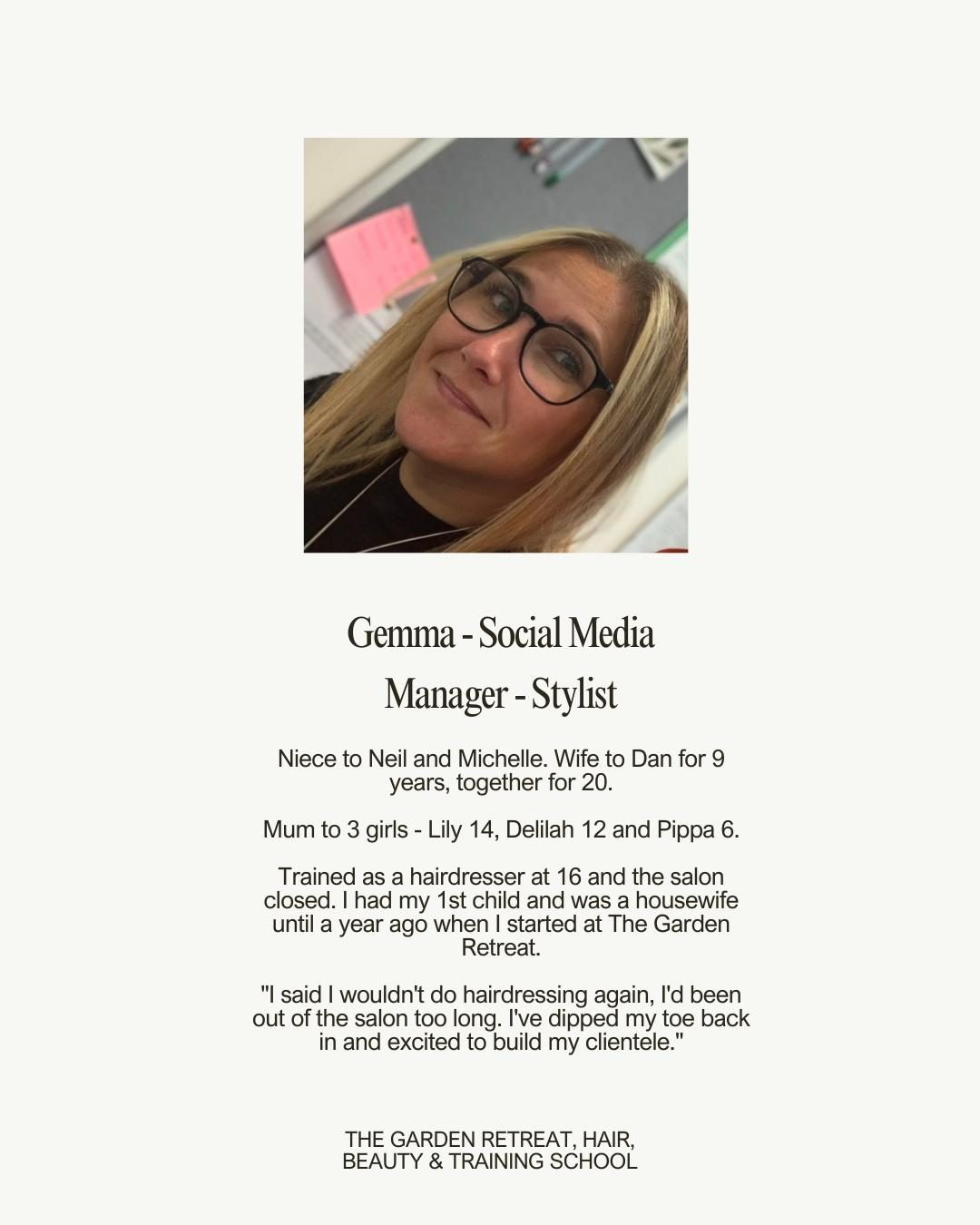 Gemma - Social Media Manager - Stylist

Niece to Neil and Michelle. Wife to Dan for 9 years, together for 20.

Mum to 3 girls - Lily 14, Delilah 12 and Pippa 6.

Trained as a hairdresser at 16 and the salon closed. I had my 1st child and was a housewife until a year ago when I started at The Garden Retreat.

"I said I wouldn't do hairdressing again, I'd been out of the salon too long. I've dipped my toe back in and excited to build my clientele."

THE GARDEN RETREAT, HAIR, BEAUTY & TRAINING SCHOOL